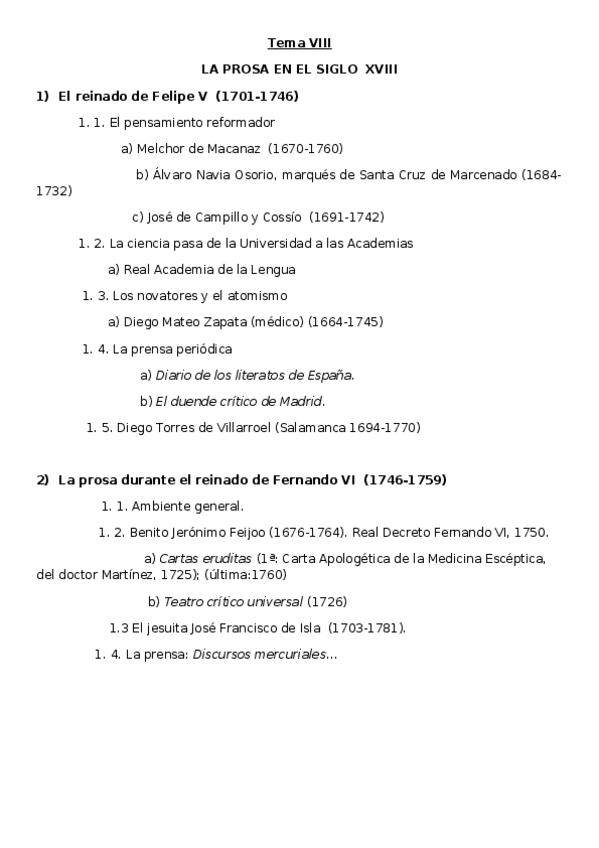 Tema VIII

LA PROSA EN EL SIGLO XVIII

1) El reinado de Felipe V (1701-1746)

1. 1. El pensamiento reformador

a) Melchor de Macanaz (1670-1760)

b) Álvaro Navia Osorio, marqués de Santa Cruz de Marcenado (1684-1732)

c) José de Campillo y Cossío (1691-1742)

1. 2. La ciencia pasa de la Universidad a las Academias

a) Real Academia de la Lengua

1. 3. Los novatores y el atomismo

a) Diego Mateo Zapata (médico) (1664-1745)

1. 4. La prensa periódica

a) Diario de los literatos de España.

b) El duende crítico de Madrid.

1. 5. Diego Torres de Villarroel (Salamanca 1694-1770)

2) La prosa durante el reinado de Fernando VI (1746-1759)

1. 1. Ambiente general.

1. 2. Benito Jerónimo Feijoo (1676-1764). Real Decreto Fernando VI, 1750.

a) Cartas eruditas (1ª: Carta Apologética de la Medicina Escéptica, del doctor Martínez, 1725); (última:1760)

b) Teatro crítico universal (1726)

1.3 El jesuita José Francisco de Isla (1703-1781).

1. 4. La prensa: Discursos mercuriales…